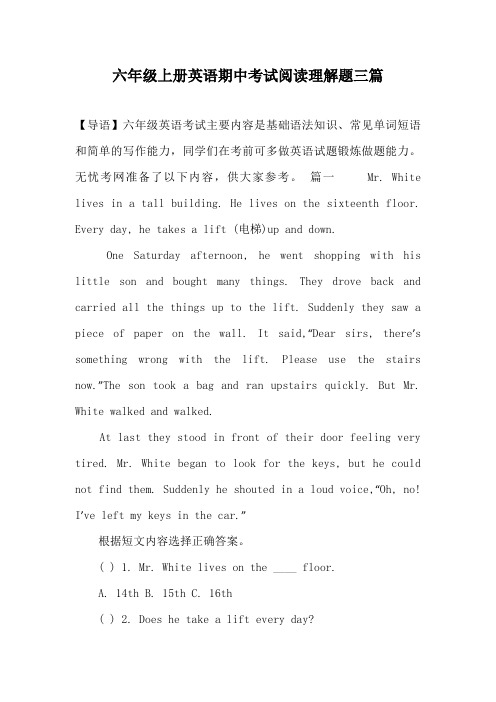 六年级上册英语期中考试阅读理解题三篇

【导语】六年级英语考试主要内容是基础语法知识、常见单词短语和简单的写作能力，同学们在考前可多做英语试题锻炼做题能力。无忧考网准备了以下内容，供大家参考。 篇一 Mr. White lives in a tall building. He lives on the sixteenth floor. Every day, he takes a lift (电梯)up and down.

One Saturday afternoon, he went shopping with his little son and bought many things. They drove back and carried all the things up to the lift. Suddenly they saw a piece of paper on the wall. It said,"Dear sirs, there's something wrong with the lift. Please use the stairs now."The son took a bag and ran upstairs quickly. But Mr. White walked and walked.

At last they stood in front of their door feeling very tired. Mr. White began to look for the keys, but he could not find them. Suddenly he shouted in a loud voice,"Oh, no! I've left my keys in the car."

根据短文内容选择正确答案。

( ) 1. Mr. White lives on the ____ floor.

A. 14th B. 15th C. 16th

( ) 2. Does he take a lift every day?